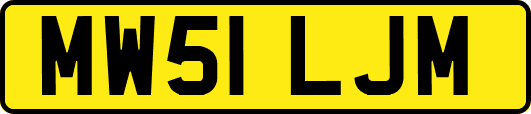 MW51 LJM